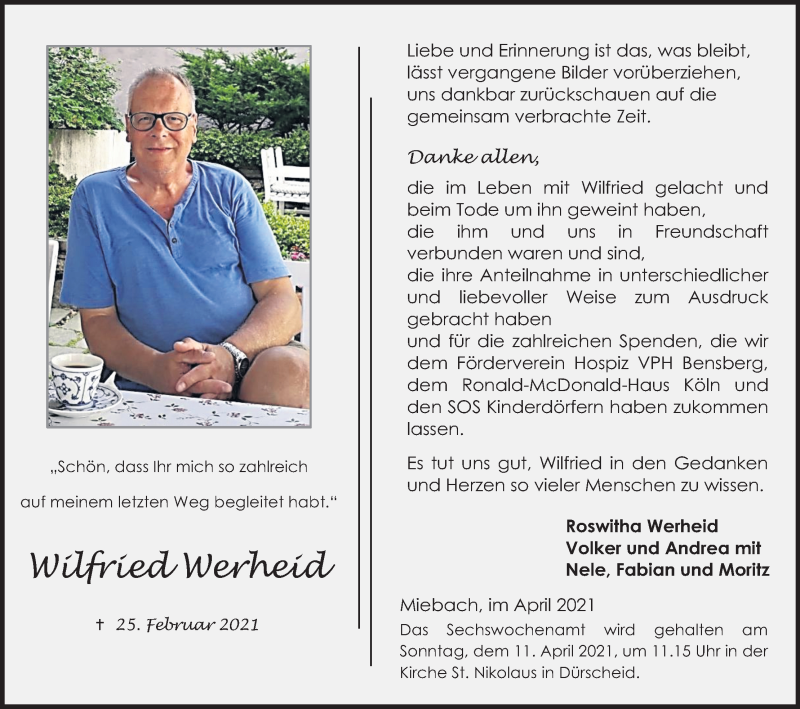 „Schön, dass Ihr mich so zahlreich auf meinem letzten Weg begleitet habt.“

Wilfried Werheid

† 25. Februar 2021

Liebe und Erinnerung ist das, was bleibt, lässt vergangene Bilder vorüberziehen, uns dankbar zurückschauen auf die gemeinsam verbrachte Zeit.

Danke allen,

die im Leben mit Wilfried gelacht und beim Tode um ihn geweint haben,
die ihm und uns in Freundschaft verbunden waren und sind,
die ihre Anteilnahme in unterschiedlicher und liebevoller Weise zum Ausdruck gebracht haben
und für die zahlreichen Spenden, die wir dem Förderverein Hospiz VPH Bensberg, dem Ronald-McDonald-Haus Köln und den SOS Kinderdörfern haben zukommen lassen.

Es tut uns gut, Wilfried in den Gedanken und Herzen so vieler Menschen zu wissen.

Roswitha Werheid
Volker und Andrea mit
Nele, Fabian und Moritz

Miebach, im April 2021
Das Sechswochenamt wird gehalten am Sonntag, dem 11. April 2021, um 11.15 Uhr in der Kirche St. Nikolaus in Dürscheid.